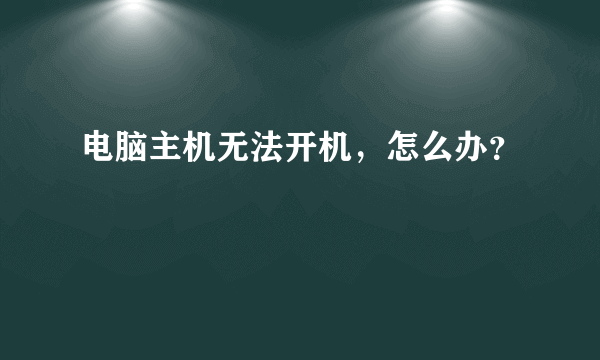 电脑主机无法开机，怎么办?